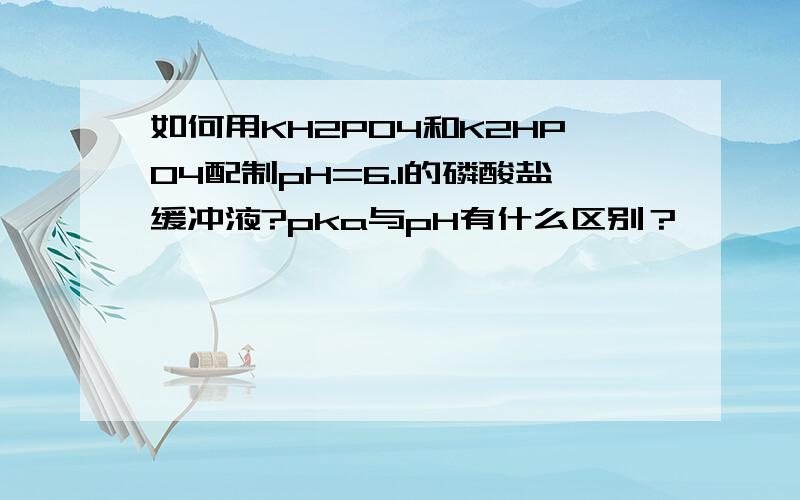 如何用KH2PO4和K2HPO4配制pH=6.1的磷酸盐缓冲液?pka与pH有什么区别？